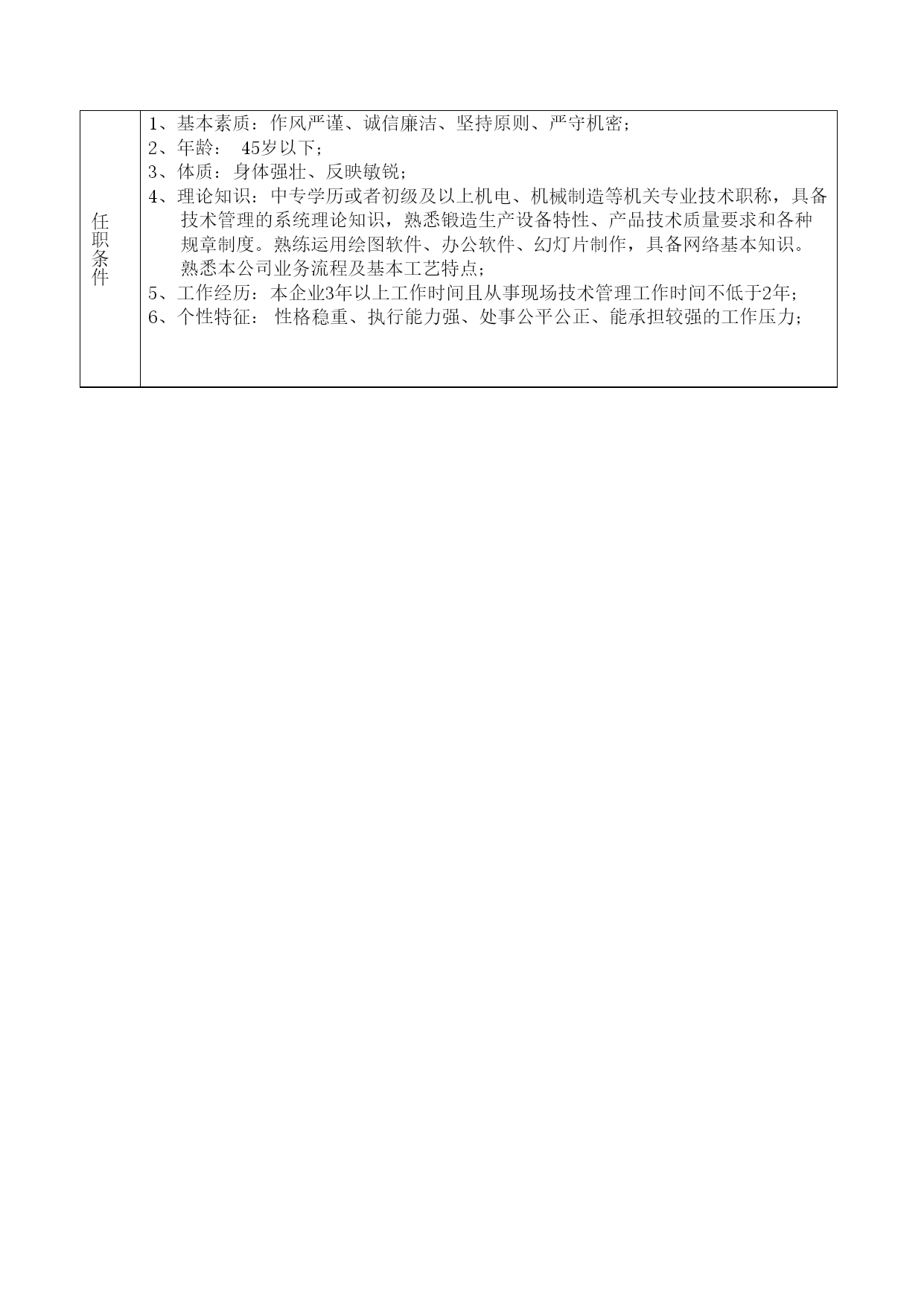 | 任职条件 | 1、基本素质：作风严谨、诚信廉洁、坚持原则、严守机密；<br>2、年龄： 45岁以下；<br>3、体质：身体强壮、反映敏锐；<br>4、理论知识：中专学历或者初级及以上机电、机械制造等机关专业技术职称，具备技术管理的系统理论知识，熟悉锻造生产设备特性、产品技术质量要求和各种规章制度。熟练运用绘图软件、办公软件、幻灯片制作，具备网络基本知识。熟悉本公司业务流程及基本工艺特点；<br>5、工作经历：本企业3年以上工作时间且从事现场技术管理工作时间不低于2年；<br>6、个性特征： 性格稳重、执行能力强、处事公平公正、能承担较强的工作压力； |
|---|---|